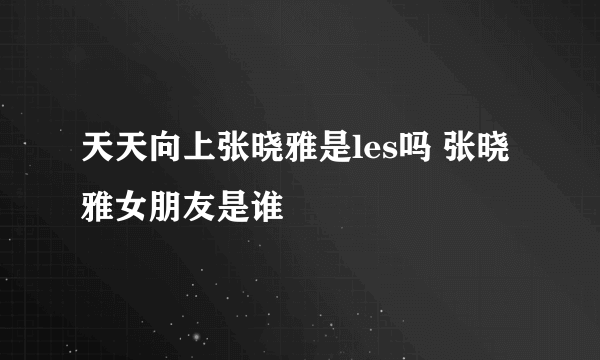 天天向上张晓雅是les吗 张晓雅女朋友是谁